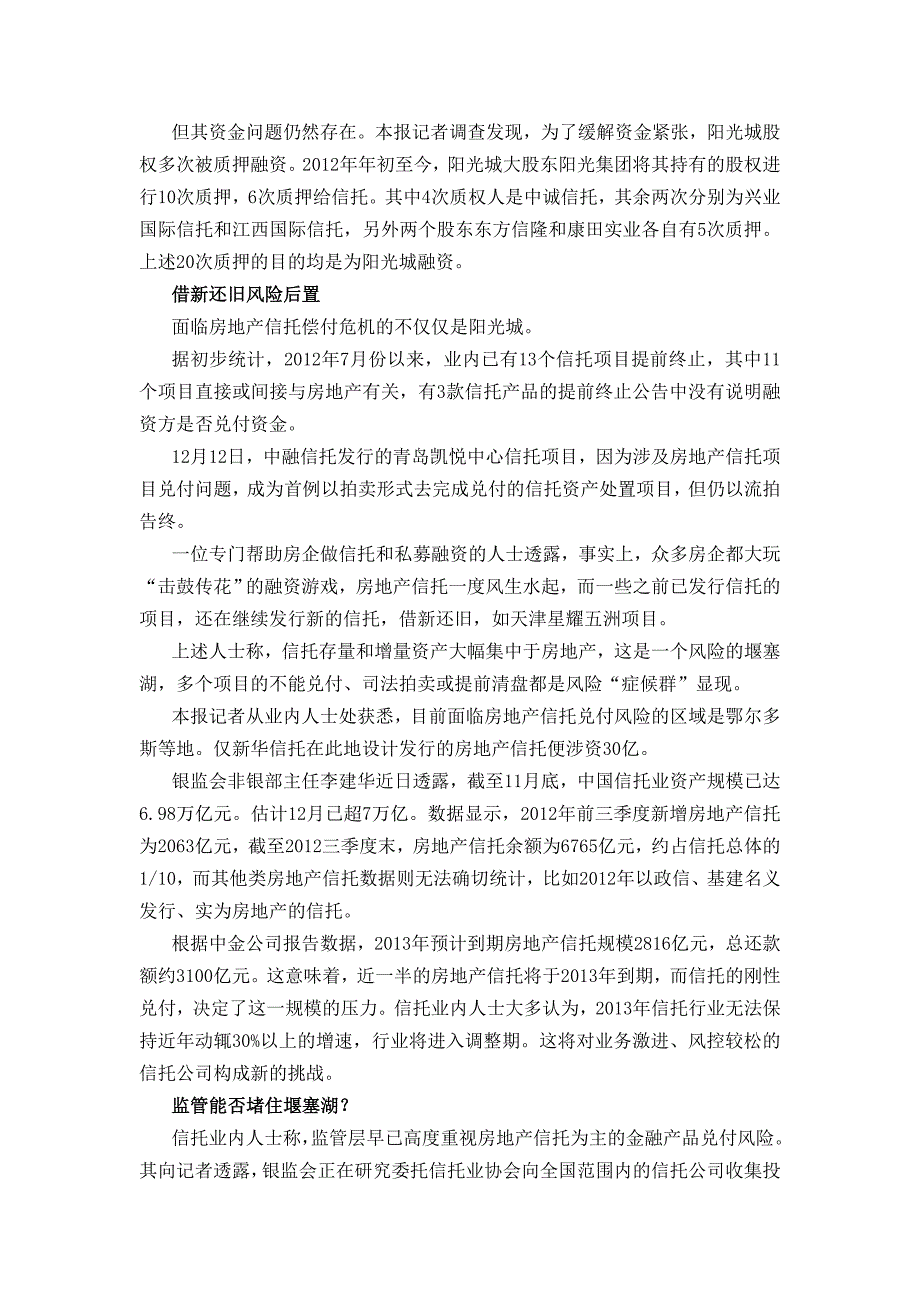 但其资金问题仍然存在。本报记者调查发现，为了缓解资金紧张，阳光城股权多次被质押融资。2012年年初至今，阳光城大股东阳光集团将其持有的股权进行10次质押，6次质押给信托。其中4次质权人是中诚信托，其余两次分别为兴业国际信托和江西国际信托，另外两个股东东方信隆和康田实业各自有5次质押。上述20次质押的目的均是为阳光城融资。

借新还旧风险后置

面临房地产信托偿付危机的不仅仅是阳光城。

据初步统计，2012年7月份以来，业内已有13个信托项目提前终止，其中11个项目直接或间接与房地产有关，有3款信托产品的提前终止公告中没有说明融资方是否兑付资金。

12月12日，中融信托发行的青岛凯悦中心信托项目，因为涉及房地产信托项目兑付问题，成为首例以拍卖形式去完成兑付的信托资产处置项目，但仍以流拍告终。

一位专门帮助房企做信托和私募融资的人士透露，事实上，众多房企都大玩“击鼓传花”的融资游戏，房地产信托一度风生水起，而一些之前已发行信托的项目，还在继续发行新的信托，借新还旧，如天津星耀五洲项目。

上述人士称，信托存量和增量资产大幅集中于房地产，这是一个风险的堰塞湖，多个项目的不能兑付、司法拍卖或提前清盘都是风险“症候群”显现。

本报记者从业内人士处获悉，目前面临房地产信托兑付风险的区域是鄂尔多斯等地。仅新华信托在此地设计发行的房地产信托便涉资30亿。

银监会非银部主任李建华近日透露，截至11月底，中国信托业资产规模已达6.98万亿元。估计12月已超7万亿。数据显示，2012年前三季度新增房地产信托为2063亿元，截至2012三季度末，房地产信托余额为6765亿元，约占信托总体的1/10，而其他类房地产信托数据则无法确切统计，比如2012年以政信、基建名义发行、实为房地产的信托。

根据中金公司报告数据，2013年预计到期房地产信托规模2816亿元，总还款额约3100亿元。这意味着，近一半的房地产信托将于2013年到期，而信托的刚性兑付，决定了这一规模的压力。信托业内人士大多认为，2013年信托行业无法保持近年动辄30%以上的增速，行业将进入调整期。这将对业务激进、风控较松的信托公司构成新的挑战。

监管能否堵住堰塞湖？

信托业内人士称，监管层早已高度重视房地产信托为主的金融产品兑付风险。其向记者透露，银监会正在研究委托信托业协会向全国范围内的信托公司收集投